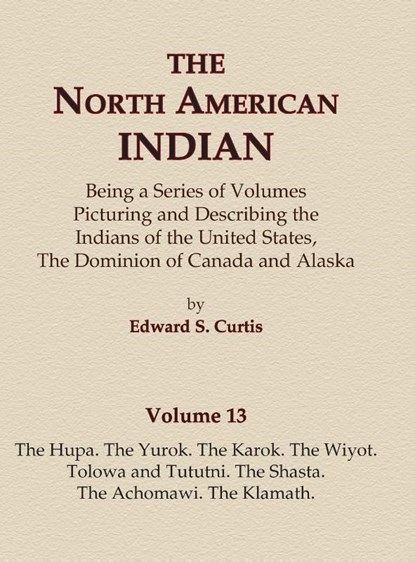 THE
NORTH AMERICAN
INDIAN

Being a Series of Volumes Picturing and Describing the Indians of the United States, The Dominion of Canada and Alaska

by
Edward S. Curtis

Volume 13

The Hupa. The Yurok. The Karok. The Wiyot. Tolowa and Tututni. The Shasta. The Achomawi. The Klamath.